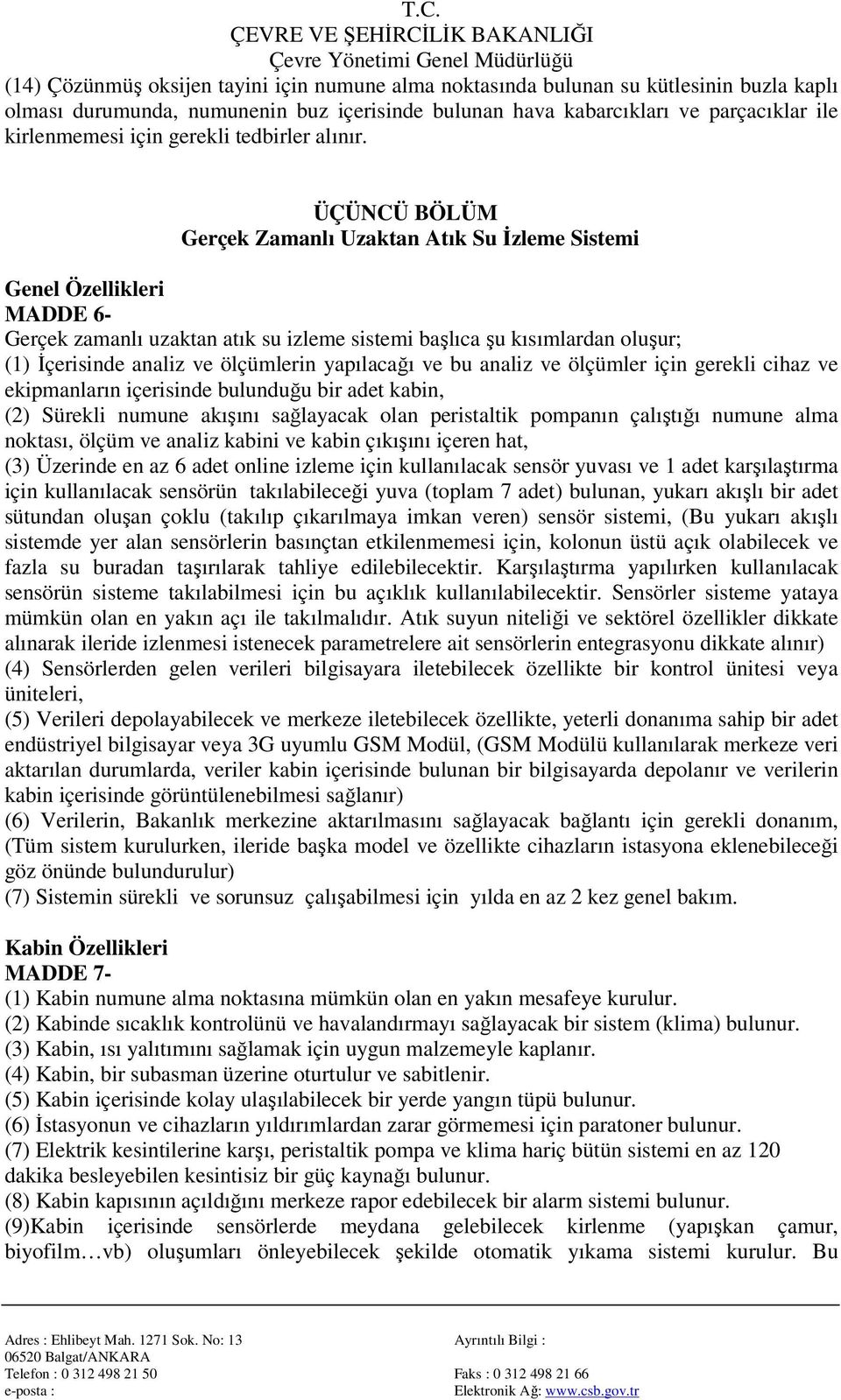 T.C.
ÇEVRE VE ŞEHİRCİLİK BAKANLIĞI
Çevre Yönetimi Genel Müdürlüğü

(14) Çözünmüş oksijen tayini için numune alma noktasında bulunan su kütlesinin buzla kaplı olması durumunda, numunenin buz içerisinde bulunan hava kabarcıkları ve parçacıklar ile kirlenmemesi için gerekli tedbirler alınır.

ÜÇÜNCÜ BÖLÜM
Gerçek Zamanlı Uzaktan Atık Su İzleme Sistemi

Genel Özellikleri
MADDE 6-
Gerçek zamanlı uzaktan atık su izleme sistemi başlıca şu kısımlardan oluşur;
(1) İçerisinde analiz ve ölçümlerin yapılacağı ve bu analiz ve ölçümler için gerekli cihaz ve ekipmanların içerisinde bulunduğu bir adet kabin,
(2) Sürekli numune akışını sağlayacak olan peristaltik pompanın çalıştığı numune alma noktası, ölçüm ve analiz kabini ve kabin çıkışını içeren hat,
(3) Üzerinde en az 6 adet online izleme için kullanılacak sensör yuvası ve 1 adet karşılaştırma için kullanılacak sensörün takılabileceği yuva (toplam 7 adet) bulunan, yukarı akışlı bir adet sütundan oluşan çoklu (takılıp çıkarılmaya imkan veren) sensör sistemi, (Bu yukarı akışlı sistemde yer alan sensörlerin basınçtan etkilenmemesi için, kolonun üstü açık olabilecek ve fazla su buradan taşırılarak tahliye edilebilecektir. Karşılaştırma yapılırken kullanılacak sensörün sisteme takılabilmesi için bu açıklık kullanılabilecektir. Sensörler sisteme yataya mümkün olan en yakın açı ile takılmalıdır. Atık suyun niteliği ve sektörel özellikler dikkate alınarak ileride izlenmesi istenecek parametrelere ait sensörlerin entegrasyonu dikkate alınır)
(4) Sensörlerden gelen verileri bilgisayara iletebilecek özellikte bir kontrol ünitesi veya üniteleri,
(5) Verileri depolayabilecek ve merkeze iletebilecek özellikte, yeterli donanıma sahip bir adet endüstriyel bilgisayar veya 3G uyumlu GSM Modül, (GSM Modülü kullanılarak merkeze veri aktarılan durumlarda, veriler kabin içerisinde bulunan bir bilgisayarda depolanır ve verilerin kabin içerisinde görüntülenebilmesi sağlanır)
(6) Verilerin, Bakanlık merkezine aktarılmasını sağlayacak bağlantı için gerekli donanım, (Tüm sistem kurulurken, ileride başka model ve özellikte cihazların istasyona eklenebileceği göz önünde bulundurulur)
(7) Sistemin sürekli ve sorunsuz çalışabilmesi için yılda en az 2 kez genel bakım.

Kabin Özellikleri
MADDE 7-
(1) Kabin numune alma noktasına mümkün olan en yakın mesafeye kurulur.
(2) Kabinde sıcaklık kontrolünü ve havalandırmayı sağlayacak bir sistem (klima) bulunur.
(3) Kabin, ısı yalıtımını sağlamak için uygun malzemeyle kaplanır.
(4) Kabin, bir subasman üzerine oturtulur ve sabitlenir.
(5) Kabin içerisinde kolay ulaşılabilecek bir yerde yangın tüpü bulunur.
(6) İstasyonun ve cihazların yıldırımlardan zarar görmemesi için paratoner bulunur.
(7) Elektrik kesintilerine karşı, peristaltik pompa ve klima hariç bütün sistemi en az 120 dakika besleyebilen kesintisiz bir güç kaynağı bulunur.
(8) Kabin kapısının açıldığını merkeze rapor edebilecek bir alarm sistemi bulunur.
(9)Kabin içerisinde sensörlerde meydana gelebilecek kirlenme (yapışkan çamur, biyofilm…vb) oluşumları önleyebilecek şekilde otomatik yıkama sistemi kurulur. Bu

Adres : Ehlibeyt Mah. 1271 Sok. No: 13
06520 Balgat/ANKARA
Telefon : 0 312 498 21 50
e-posta :
Ayrıntılı Bilgi :
Faks : 0 312 498 21 66
Elektronik Ağ: www.csb.gov.tr